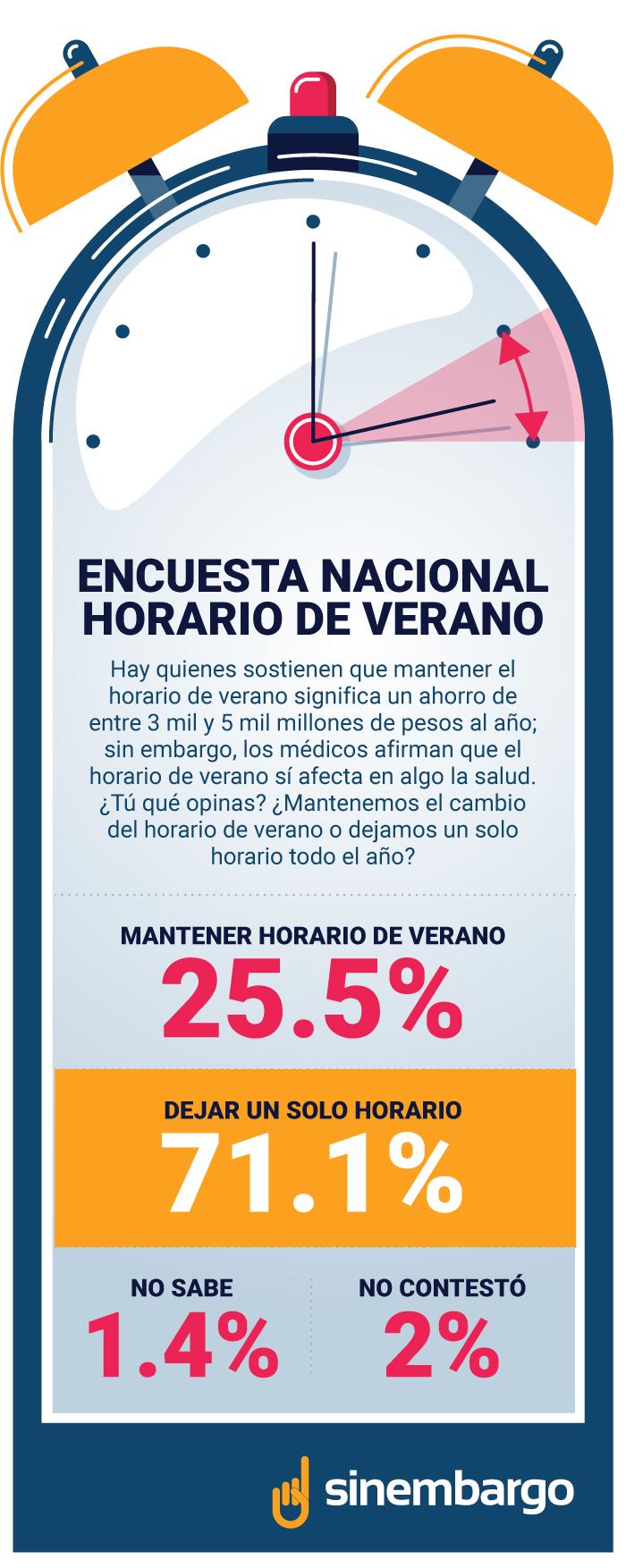 ENCUESTA NACIONAL HORARIO DE VERANO

Hay quienes sostienen que mantener el horario de verano significa un ahorro de entre 3 mil y 5 mil millones de pesos al año; sin embargo, los médicos afirman que el horario de verano sí afecta en algo la salud. ¿Tú qué opinas? ¿Mantenemos el cambio del horario de verano o dejamos un solo horario todo el año?

MANTENER HORARIO DE VERANO
25.5%

DEJAR UN SOLO HORARIO
71.1%

NO SABE
1.4%

NO CONTESTÓ
2%

sinembargo